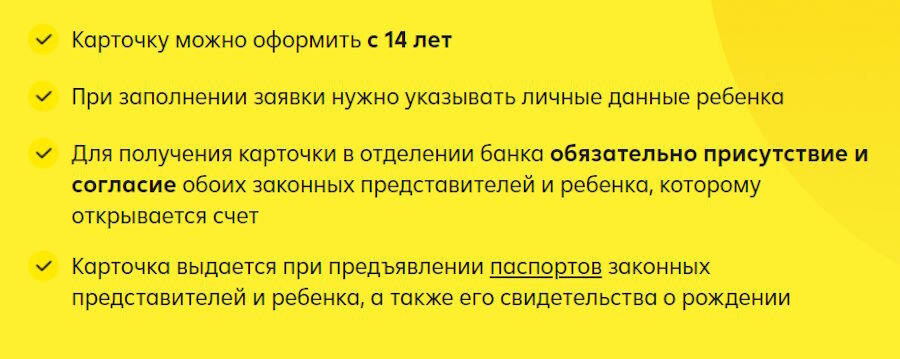 Карточку можно оформить с 14 лет

При заполнении заявки нужно указывать личные данные ребенка

Для получения карточки в отделении банка обязательно присутствие и согласие обоих законных представителей и ребенка, которому открывается счет

Карточка выдается при предъявлении паспортов законных представителей и ребенка, а также его свидетельства о рождении